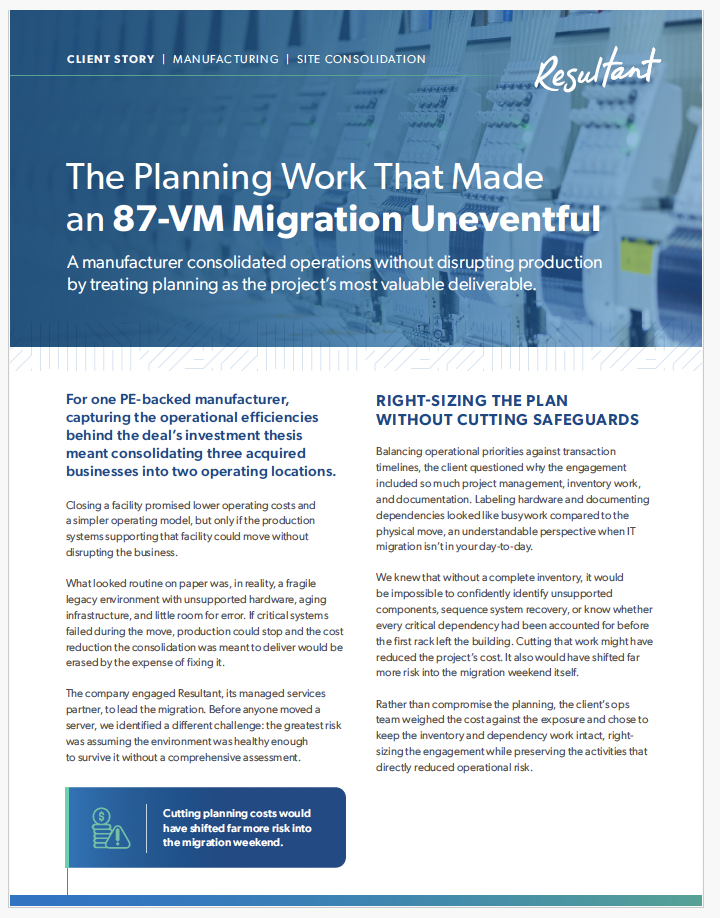 CLIENT STORY | MANUFACTURING | SITE CONSOLIDATION

Resultant

The Planning Work That Made an 87-VM Migration Uneventful

A manufacturer consolidated operations without disrupting production by treating planning as the project's most valuable deliverable.

For one PE-backed manufacturer, capturing the operational efficiencies behind the deal's investment thesis meant consolidating three acquired businesses into two operating locations.

Closing a facility promised lower operating costs and a simpler operating model, but only if the production systems supporting that facility could move without disrupting the business.

What looked routine on paper was, in reality, a fragile legacy environment with unsupported hardware, aging infrastructure, and little room for error. If critical systems failed during the move, production could stop and the cost reduction the consolidation was meant to deliver would be erased by the expense of fixing it.

The company engaged Resultant, its managed services partner, to lead the migration. Before anyone moved a server, we identified a different challenge: the greatest risk was assuming the environment was healthy enough to survive it without a comprehensive assessment.

Cutting planning costs would have shifted far more risk into the migration weekend.

RIGHT-SIZING THE PLAN WITHOUT CUTTING SAFEGUARDS

Balancing operational priorities against transaction timelines, the client questioned why the engagement included so much project management, inventory work, and documentation. Labeling hardware and documenting dependencies looked like busywork compared to the physical move, an understandable perspective when IT migration isn't in your day-to-day.

We knew that without a complete inventory, it would be impossible to confidently identify unsupported components, sequence system recovery, or know whether every critical dependency had been accounted for before the first rack left the building. Cutting that work might have reduced the project's cost. It also would have shifted far more risk into the migration weekend itself.

Rather than compromise the planning, the client's ops team weighed the cost against the exposure and chose to keep the inventory and dependency work intact, right-sizing the engagement while preserving the activities that directly reduced operational risk.